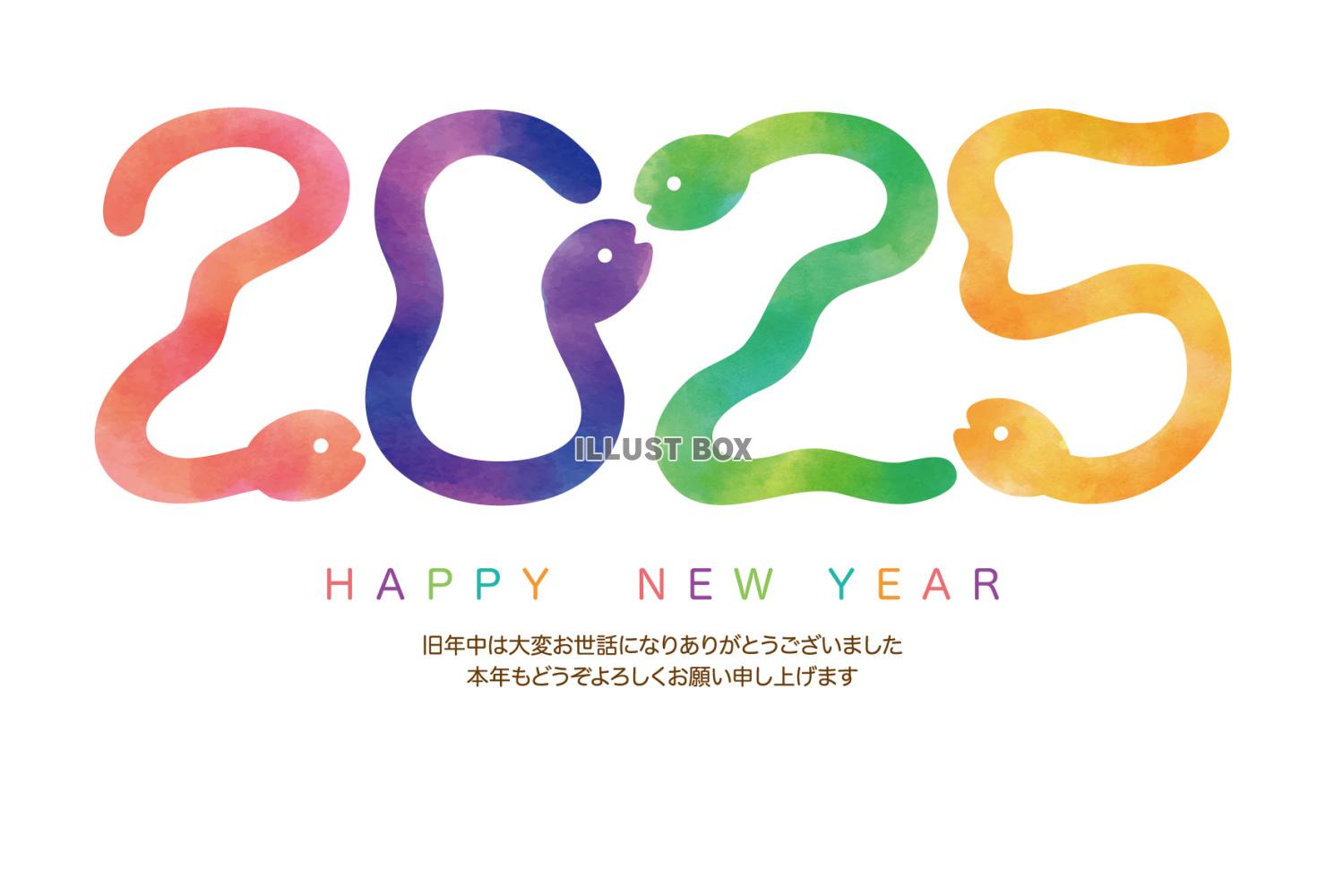 2025

ILLUST BOX

HAPPY NEW YEAR

旧年中は大変お世話になりありがとうございました
本年もどうぞよろしくお願い申し上げます